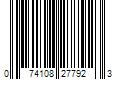 0 74108 27792 3